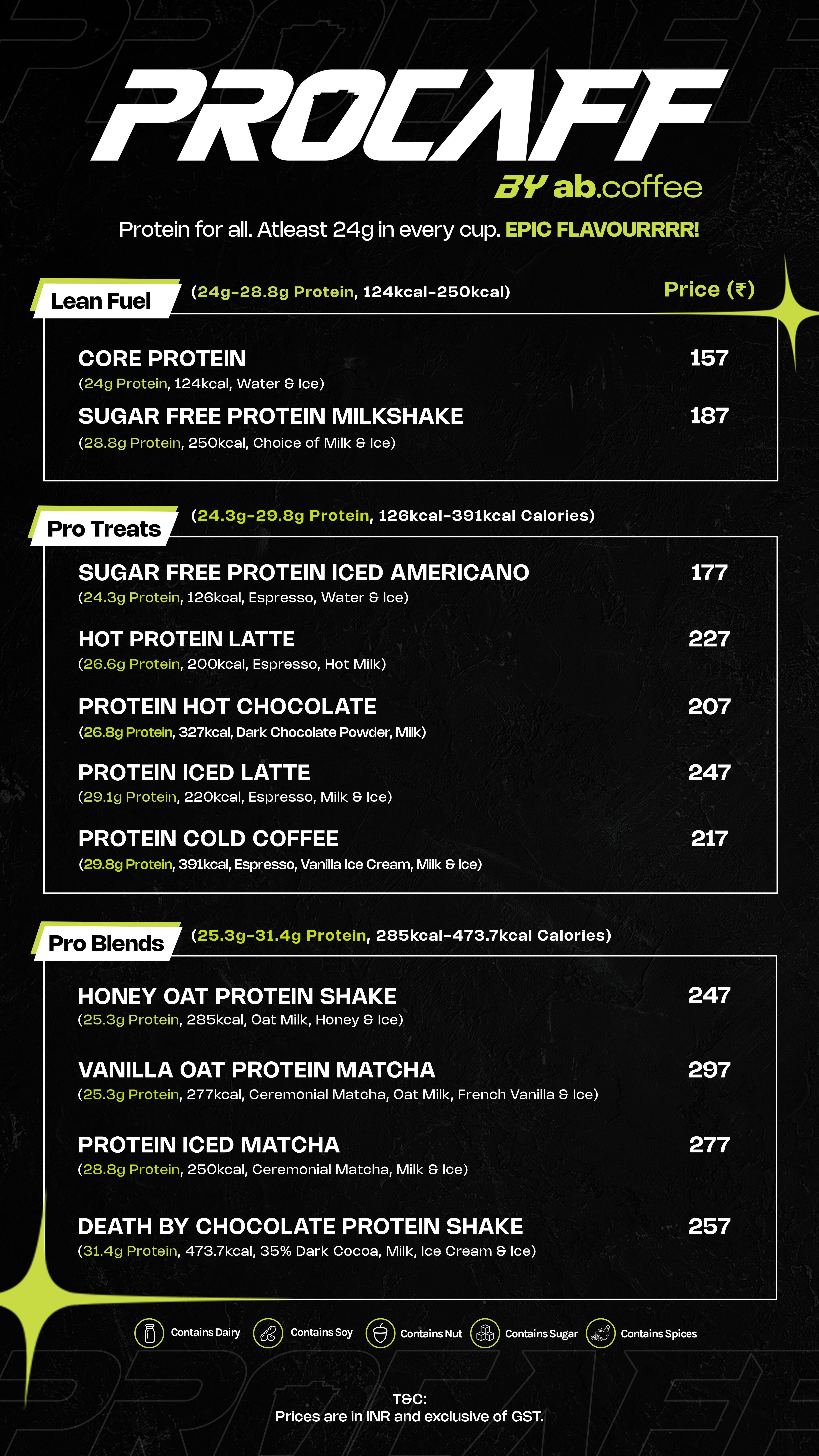 PROCAFF
BY ab.coffee

Protein for all. Atleast 24g in every cup. EPIC FLAVOURRRR!

Lean Fuel (24g-28.8g Protein, 124kcal-250kcal) Price (₹)

CORE PROTEIN 157
(24g Protein, 124kcal, Water & Ice)

SUGAR FREE PROTEIN MILKSHAKE 187
(28.8g Protein, 250kcal, Choice of Milk & Ice)

Pro Treats (24.3g-29.8g Protein, 126kcal-391kcal Calories)

SUGAR FREE PROTEIN ICED AMERICANO 177
(24.3g Protein, 126kcal, Espresso, Water & Ice)

HOT PROTEIN LATTE 227
(26.6g Protein, 200kcal, Espresso, Hot Milk)

PROTEIN HOT CHOCOLATE 207
(26.8g Protein, 327kcal, Dark Chocolate Powder, Milk)

PROTEIN ICED LATTE 247
(29.1g Protein, 220kcal, Espresso, Milk & Ice)

PROTEIN COLD COFFEE 217
(29.8g Protein, 391kcal, Espresso, Vanilla Ice Cream, Milk & Ice)

Pro Blends (25.3g-31.4g Protein, 285kcal-473.7kcal Calories)

HONEY OAT PROTEIN SHAKE 247
(25.3g Protein, 285kcal, Oat Milk, Honey & Ice)

VANILLA OAT PROTEIN MATCHA 297
(25.3g Protein, 277kcal, Ceremonial Matcha, Oat Milk, French Vanilla & Ice)

PROTEIN ICED MATCHA 277
(28.8g Protein, 250kcal, Ceremonial Matcha, Milk & Ice)

DEATH BY CHOCOLATE PROTEIN SHAKE 257
(31.4g Protein, 473.7kcal, 35% Dark Cocoa, Milk, Ice Cream & Ice)

Contains Dairy Contains Soy Contains Nut Contains Sugar Contains Spices

T&C:
Prices are in INR and exclusive of GST.